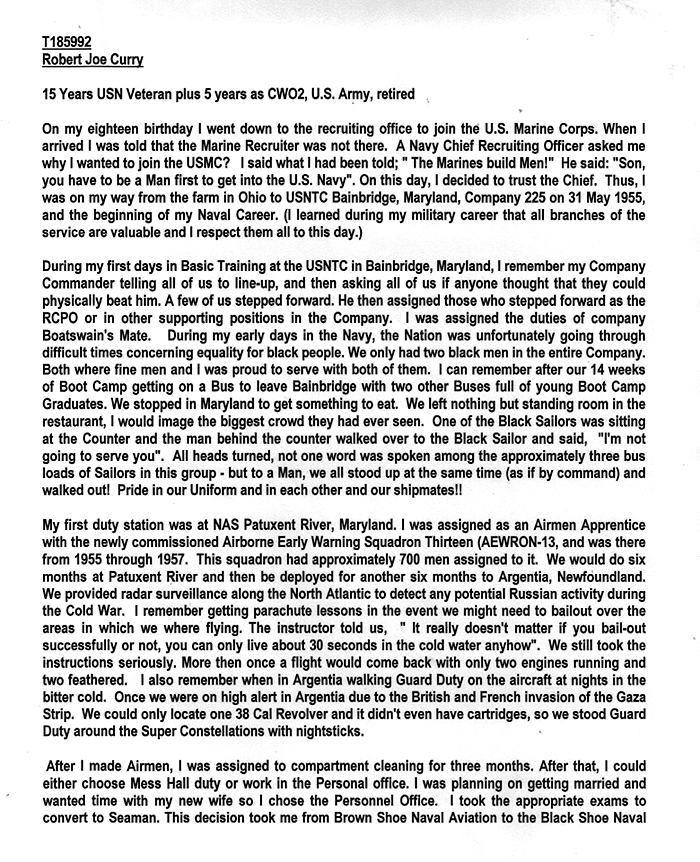 T185992
Robert Joe Curry

15 Years USN Veteran plus 5 years as CWO2, U.S. Army, retired

On my eighteen birthday I went down to the recruiting office to join the U.S. Marine Corps. When I arrived I was told that the Marine Recruiter was not there. A Navy Chief Recruiting Officer asked me why I wanted to join the USMC? I said what I had been told; " The Marines build Men!" He said: "Son, you have to be a Man first to get into the U.S. Navy". On this day, I decided to trust the Chief. Thus, I was on my way from the farm in Ohio to USNTC Bainbridge, Maryland, Company 225 on 31 May 1955, and the beginning of my Naval Career. (I learned during my military career that all branches of the service are valuable and I respect them all to this day.)

During my first days in Basic Training at the USNTC in Bainbridge, Maryland, I remember my Company Commander telling all of us to line-up, and then asking all of us if anyone thought that they could physically beat him. A few of us stepped forward. He then assigned those who stepped forward as the RCPO or in other supporting positions in the Company. I was assigned the duties of company Boatswain's Mate. During my early days in the Navy, the Nation was unfortunately going through difficult times concerning equality for black people. We only had two black men in the entire Company. Both where fine men and I was proud to serve with both of them. I can remember after our 14 weeks of Boot Camp getting on a Bus to leave Bainbridge with two other Buses full of young Boot Camp Graduates. We stopped in Maryland to get something to eat. We left nothing but standing room in the restaurant, I would image the biggest crowd they had ever seen. One of the Black Sailors was sitting at the Counter and the man behind the counter walked over to the Black Sailor and said, "I'm not going to serve you". All heads turned, not one word was spoken among the approximately three bus loads of Sailors in this group - but to a Man, we all stood up at the same time (as if by command) and walked out! Pride in our Uniform and in each other and our shipmates!!

My first duty station was at NAS Patuxent River, Maryland. I was assigned as an Airmen Apprentice with the newly commissioned Airborne Early Warning Squadron Thirteen (AEWRON-13, and was there from 1955 through 1957. This squadron had approximately 700 men assigned to it. We would do six months at Patuxent River and then be deployed for another six months to Argentia, Newfoundland. We provided radar surveillance along the North Atlantic to detect any potential Russian activity during the Cold War. I remember getting parachute lessons in the event we might need to bailout over the areas in which we where flying. The instructor told us, " It really doesn't matter if you bail-out successfully or not, you can only live about 30 seconds in the cold water anyhow". We still took the instructions seriously. More then once a flight would come back with only two engines running and two feathered. I also remember when in Argentia walking Guard Duty on the aircraft at nights in the bitter cold. Once we were on high alert in Argentia due to the British and French invasion of the Gaza Strip. We could only locate one 38 Cal Revolver and it didn't even have cartridges, so we stood Guard Duty around the Super Constellations with nightsticks.

After I made Airmen, I was assigned to compartment cleaning for three months. After that, I could either choose Mess Hall duty or work in the Personal office. I was planning on getting married and wanted time with my new wife so I chose the Personnel Office. I took the appropriate exams to convert to Seaman. This decision took me from Brown Shoe Naval Aviation to the Black Shoe Naval